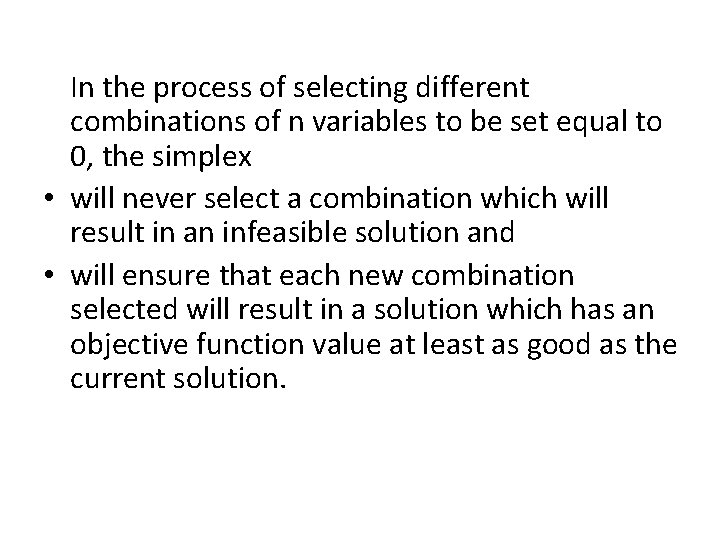 In the process of selecting different combinations of n variables to be set equal to 0, the simplex

• will never select a combination which will result in an infeasible solution and

• will ensure that each new combination selected will result in a solution which has an objective function value at least as good as the current solution.